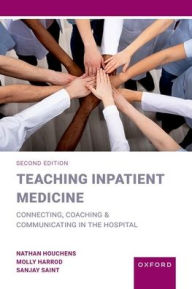 SECOND EDITION

TEACHING INPATIENT MEDICINE

CONNECTING, COACHING & COMMUNICATING IN THE HOSPITAL

NATHAN HOUCHENS
MOLLY HARROD
SANJAY SAINT

OXFORD